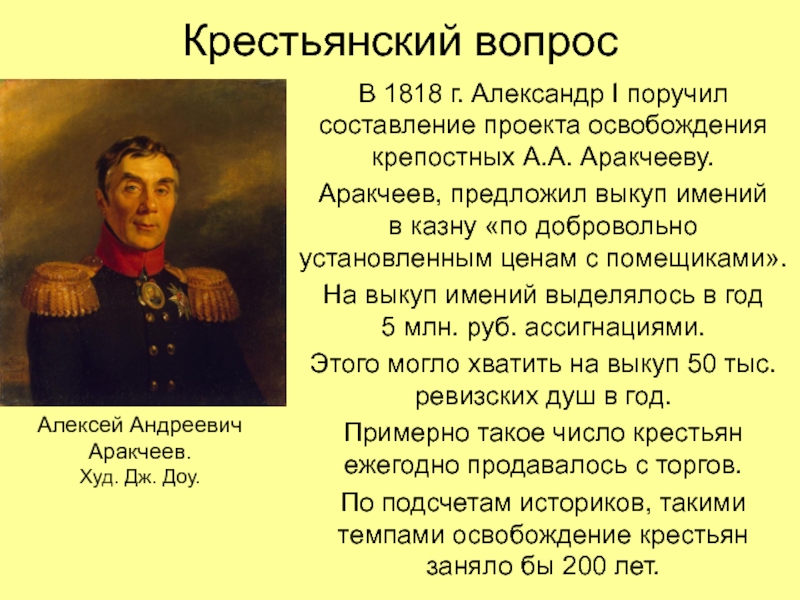 Крестьянский вопрос

В 1818 г. Александр I поручил составление проекта освобождения крепостных А.А. Аракчееву.

Аракчеев, предложил выкуп имений в казну «по добровольно установленным ценам с помещиками».

На выкуп имений выделялось в год 5 млн. руб. ассигнациями.

Этого могло хватить на выкуп 50 тыс. ревизских душ в год.

Примерно такое число крестьян ежегодно продавалось с торгов.

По подсчетам историков, такими темпами освобождение крестьян заняло бы 200 лет.

Алексей Андреевич Аракчеев.
Худ. Дж. Доу.